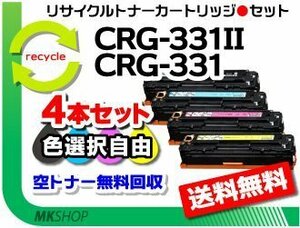 リサイクルトナーカートリッジ●セット

recycle

CRG-331II
CRG-331

4本セット

色選択自由

空トナー無料回収

送料無料

MKSHOP